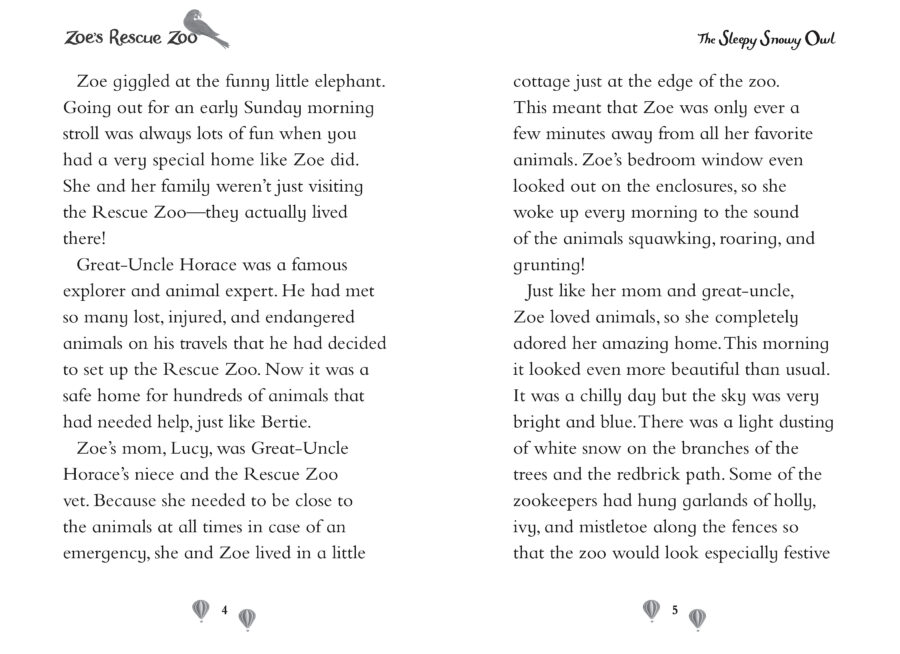 Zoe's Rescue Zoo

Zoe giggled at the funny little elephant. Going out for an early Sunday morning stroll was always lots of fun when you had a very special home like Zoe did. She and her family weren't just visiting the Rescue Zoo—they actually lived there!

Great-Uncle Horace was a famous explorer and animal expert. He had met so many lost, injured, and endangered animals on his travels that he had decided to set up the Rescue Zoo. Now it was a safe home for hundreds of animals that had needed help, just like Bertie.

Zoe's mom, Lucy, was Great-Uncle Horace's niece and the Rescue Zoo vet. Because she needed to be close to the animals at all times in case of an emergency, she and Zoe lived in a little

4

The Sleepy Snowy Owl

cottage just at the edge of the zoo. This meant that Zoe was only ever a few minutes away from all her favorite animals. Zoe's bedroom window even looked out on the enclosures, so she woke up every morning to the sound of the animals squawking, roaring, and grunting!

Just like her mom and great-uncle, Zoe loved animals, so she completely adored her amazing home. This morning it looked even more beautiful than usual. It was a chilly day but the sky was very bright and blue. There was a light dusting of white snow on the branches of the trees and the redbrick path. Some of the zookeepers had hung garlands of holly, ivy, and mistletoe along the fences so that the zoo would look especially festive

5